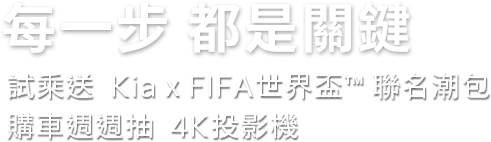 每一步 都是關鍵

試乘送 Kia x FIFA世界盃™ 聯名潮包
購車週週抽 4K投影機